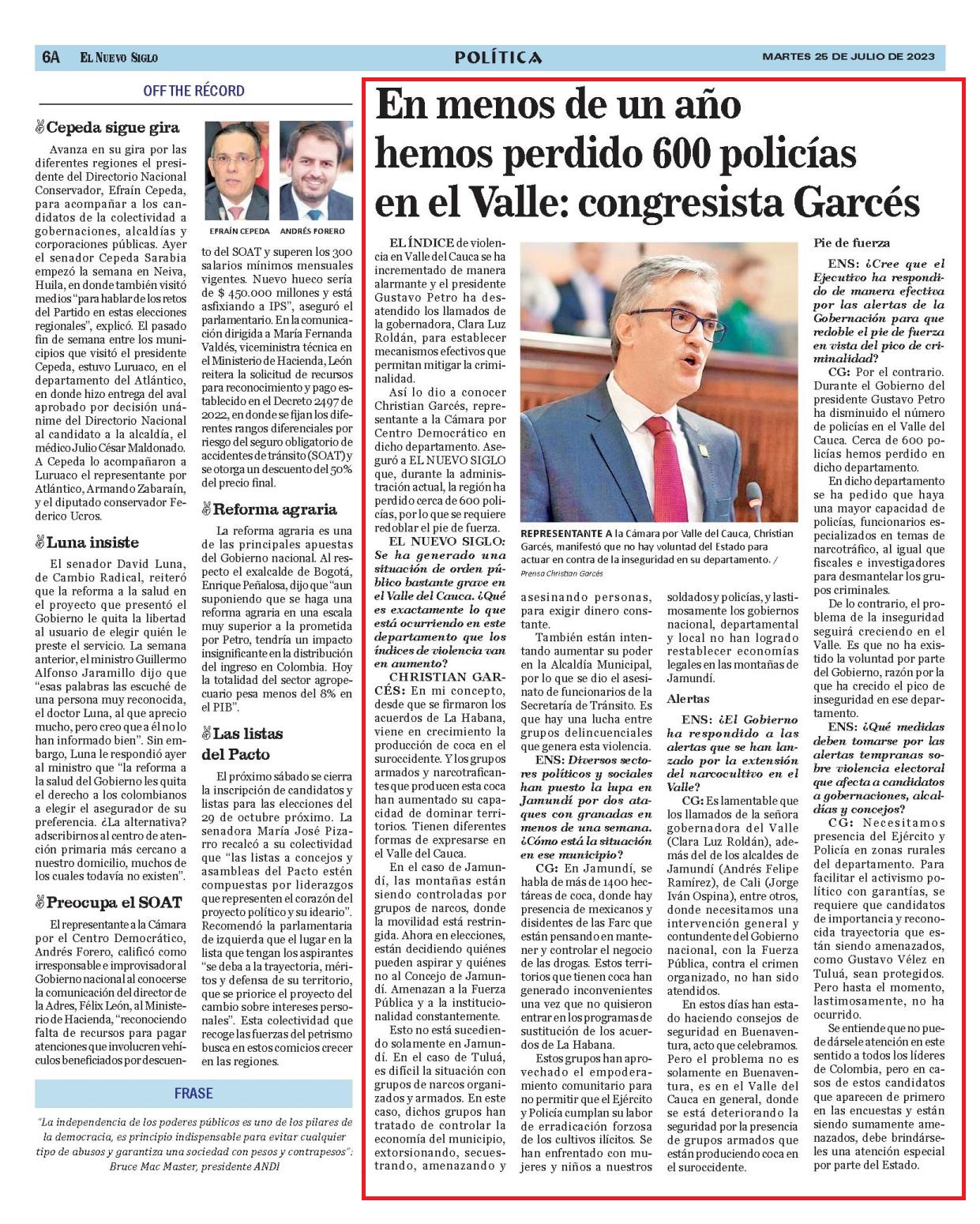 6A EL NUEVO SIGLO

POLÍTICA

MARTES 25 DE JULIO DE 2023

OFF THE RÉCORD

Cepeda sigue gira

Avanza en su gira por las diferentes regiones el presidente del Directorio Nacional Conservador, Efraín Cepeda, para acompañar a los candidatos de la colectividad a gobernaciones, alcaldías y corporaciones públicas. Ayer el senador Cepeda Sarabia empezó la semana en Neiva, Huila, en donde también visitó medios "para hablar de los retos del Partido en estas elecciones regionales", explicó. El pasado fin de semana entre los municipios que visitó el presidente Cepeda, estuvo Luruaco, en el departamento del Atlántico, en donde hizo entrega del aval aprobado por decisión unánime del Directorio Nacional al candidato a la alcaldía, el médico Julio César Maldonado. A Cepeda lo acompañaron a Luruaco el representante por Atlántico, Armando Zabaraín, y el diputado conservador Federico Ucros.

Luna insiste

El senador David Luna, de Cambio Radical, reiteró que la reforma a la salud en el proyecto que presentó el Gobierno le quita la libertad al usuario de elegir quién le preste el servicio. La semana anterior, el ministro Guillermo Alfonso Jaramillo dijo que "esas palabras las escuché de una persona muy reconocida, el doctor Luna, al que aprecio mucho, pero creo que a él no lo han informado bien". Sin embargo, Luna le respondió ayer al ministro que "la reforma a la salud del Gobierno les quita el derecho a los colombianos a elegir el asegurador de su preferencia. ¿La alternativa? adscribirnos al centro de atención primaria más cercano a nuestro domicilio, muchos de los cuales todavía no existen".

Preocupa el SOAT

El representante a la Cámara por el Centro Democrático, Andrés Forero, calificó como irresponsable e improvisador al Gobierno nacional al conocerse la comunicación del director de la Adres, Félix León, al Ministerio de Hacienda, "reconociendo falta de recursos para pagar atenciones que involucren vehículos beneficiados por descuento del SOAT y superen los 300 salarios mínimos mensuales vigentes. Nuevo hueco sería de $ 450.000 millones y está asfixiando a IPS", aseguró el parlamentario. En la comunicación dirigida a María Fernanda Valdés, viceministra técnica en el Ministerio de Hacienda, León reitera la solicitud de recursos para reconocimiento y pago establecido en el Decreto 2497 de 2022, en donde se fijan los diferentes rangos diferenciales por riesgo del seguro obligatorio de accidentes de tránsito (SOAT) y se otorga un descuento del 50% del precio final.

EFRAÍN CEPEDA ANDRÉS FORERO

Reforma agraria

La reforma agraria es una de las principales apuestas del Gobierno nacional. Al respecto el exalcalde de Bogotá, Enrique Peñalosa, dijo que "aun suponiendo que se haga una reforma agraria en una escala muy superior a la prometida por Petro, tendría un impacto insignificante en la distribución del ingreso en Colombia. Hoy la totalidad del sector agropecuario pesa menos del 8% en el PIB".

Las listas del Pacto

El próximo sábado se cierra la inscripción de candidatos y listas para las elecciones del 29 de octubre próximo. La senadora María José Pizarro recalcó a su colectividad que "las listas a concejos y asambleas del Pacto estén compuestas por liderazgos que representen el corazón del proyecto político y su ideario". Recomendó la parlamentaria de izquierda que el lugar en la lista que tengan los aspirantes "se deba a la trayectoria, méritos y defensa de su territorio, que se priorice el proyecto del cambio sobre intereses personales". Esta colectividad que recoge las fuerzas del petrismo busca en estos comicios crecer en las regiones.

FRASE

"La independencia de los poderes públicos es uno de los pilares de la democracia, es principio indispensable para evitar cualquier tipo de abusos y garantiza una sociedad con pesos y contrapesos": Bruce Mac Master, presidente ANDI

En menos de un año hemos perdido 600 policías en el Valle: congresista Garcés

EL ÍNDICE de violencia en Valle del Cauca se ha incrementado de manera alarmante y el presidente Gustavo Petro ha desatendido los llamados de la gobernadora, Clara Luz Roldán, para establecer mecanismos efectivos que permitan mitigar la criminalidad.

Así lo dio a conocer Christian Garcés, representante a la Cámara por Centro Democrático en dicho departamento. Aseguró a EL NUEVO SIGLO que, durante la administración actual, la región ha perdido cerca de 600 policías, por lo que se requiere redoblar el pie de fuerza.

EL NUEVO SIGLO: Se ha generado una situación de orden público bastante grave en el Valle del Cauca. ¿Qué es exactamente lo que está ocurriendo en este departamento que los índices de violencia van en aumento?

CHRISTIAN GARCÉS: En mi concepto, desde que se firmaron los acuerdos de La Habana, viene en crecimiento la producción de coca en el suroccidente. Y los grupos armados y narcotraficantes que producen esta coca han aumentado su capacidad de dominar territorios. Tienen diferentes formas de expresarse en el Valle del Cauca.

En el caso de Jamundí, las montañas están siendo controladas por grupos de narcos, donde la movilidad está restringida. Ahora en elecciones, están decidiendo quiénes pueden aspirar y quiénes no al Concejo de Jamundí. Amenazan a la Fuerza Pública y a la institucionalidad constantemente.

Esto no está sucediendo solamente en Jamundí. En el caso de Tuluá, es difícil la situación con grupos de narcos organizados y armados. En este caso, dichos grupos han tratado de controlar la economía del municipio, extorsionando, secuestrando, amenazando y asesinando personas, para exigir dinero constante.

También están intentando aumentar su poder en la Alcaldía Municipal, por lo que se dio el asesinato de funcionarios de la Secretaría de Tránsito. Es que hay una lucha entre grupos delincuenciales que genera esta violencia.

ENS: Diversos sectores políticos y sociales han puesto la lupa en Jamundí por dos ataques con granadas en menos de una semana. ¿Cómo está la situación en ese municipio?

CG: En Jamundí, se habla de más de 1400 hectáreas de coca, donde hay presencia de mexicanos y disidentes de las Farc que están pensando en mantener y controlar el negocio de las drogas. Estos territorios que tienen coca han generado inconvenientes una vez que no quisieron entrar en los programas de sustitución de los acuerdos de La Habana.

Estos grupos han aprovechado el empoderamiento comunitario para no permitir que el Ejército y Policía cumplan su labor de erradicación forzosa de los cultivos ilícitos. Se han enfrentado con mujeres y niños a nuestros soldados y policías, y lastimosamente los gobiernos nacional, departamental y local no han logrado restablecer economías legales en las montañas de Jamundí.

REPRESENTANTE A la Cámara por Valle del Cauca, Christian Garcés, manifestó que no hay voluntad del Estado para actuar en contra de la inseguridad en su departamento. / Prensa Christian Garcés

Alertas

ENS: ¿El Gobierno ha respondido a las alertas que se han lanzado por la extensión del narcocultivo en el Valle?

CG: Es lamentable que los llamados de la señora gobernadora del Valle (Clara Luz Roldán), además del de los alcaldes de Jamundí (Andrés Felipe Ramírez), de Cali (Jorge Iván Ospina), entre otros, donde necesitamos una intervención general y contundente del Gobierno nacional, con la Fuerza Pública, contra el crimen organizado, no han sido atendidos.

En estos días han estado haciendo consejos de seguridad en Buenaventura, acto que celebramos. Pero el problema no es solamente en Buenaventura, es en el Valle del Cauca en general, donde se está deteriorando la seguridad por la presencia de grupos armados que están produciendo coca en el suroccidente.

Pie de fuerza

ENS: ¿Cree que el Ejecutivo ha respondido de manera efectiva por las alertas de la Gobernación para que redoble el pie de fuerza en vista del pico de criminalidad?

CG: Por el contrario. Durante el Gobierno del presidente Gustavo Petro ha disminuido el número de policías en el Valle del Cauca. Cerca de 600 policías hemos perdido en dicho departamento.

En dicho departamento se ha pedido que haya una mayor capacidad de policías, funcionarios especializados en temas de narcotráfico, al igual que fiscales e investigadores para desmantelar los grupos criminales.

De lo contrario, el problema de la inseguridad seguirá creciendo en el Valle. Es que no ha existido la voluntad por parte del Gobierno, razón por la que ha crecido el pico de inseguridad en ese departamento.

ENS: ¿Qué medidas deben tomarse por las alertas tempranas sobre violencia electoral que afecta a candidatos a gobernaciones, alcaldías y concejos?

CG: Necesitamos presencia del Ejército y Policía en zonas rurales del departamento. Para facilitar el activismo político con garantías, se requiere que candidatos de importancia y reconocida trayectoria que están siendo amenazados, como Gustavo Vélez en Tuluá, sean protegidos. Pero hasta el momento, lastimosamente, no ha ocurrido.

Se entiende que no puede dársele atención en este sentido a todos los líderes de Colombia, pero en casos de estos candidatos que aparecen de primero en las encuestas y están siendo sumamente amenazados, debe brindárseles una atención especial por parte del Estado.